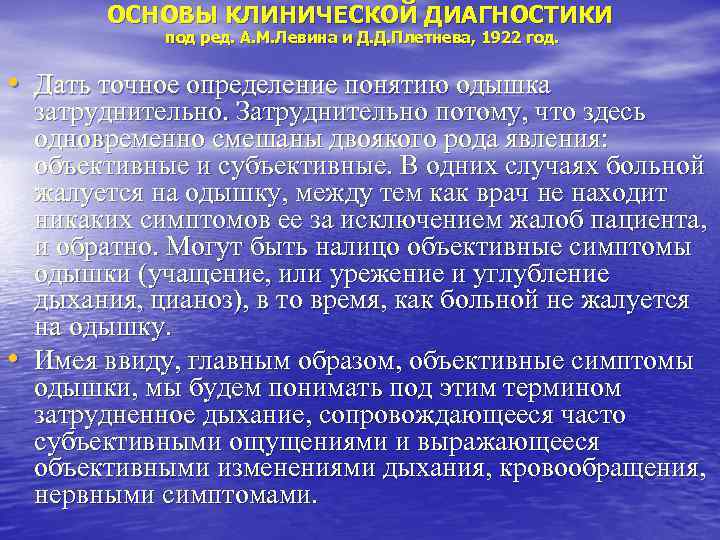 ОСНОВЫ КЛИНИЧЕСКОЙ ДИАГНОСТИКИ
под ред. А.М.Левина и Д.Д.Плетнева, 1922 год.

• Дать точное определение понятию одышка затруднительно. Затруднительно потому, что здесь одновременно смешаны двоякого рода явления: объективные и субъективные. В одних случаях больной жалуется на одышку, между тем как врач не находит никаких симптомов ее за исключением жалоб пациента, и обратно. Могут быть налицо объективные симптомы одышки (учащение, или урежение и углубление дыхания, цианоз), в то время, как больной не жалуется на одышку.

• Имея ввиду, главным образом, объективные симптомы одышки, мы будем понимать под этим термином затрудненное дыхание, сопровождающееся часто субъективными ощущениями и выражающееся объективными изменениями дыхания, кровообращения, нервными симптомами.